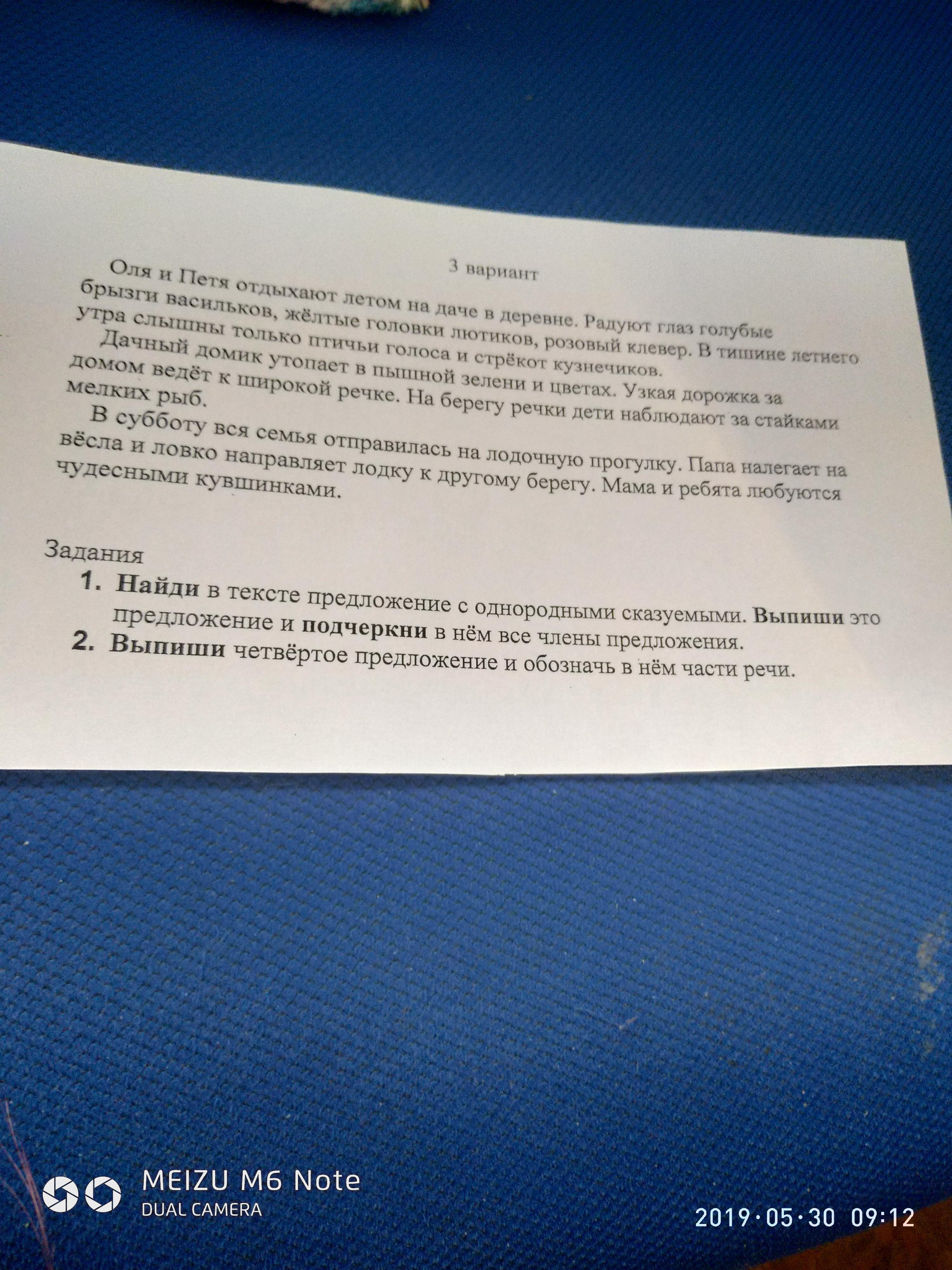 3 вариант

Оля и Петя отдыхают летом на даче в деревне. Радуют глаз голубые брызги васильков, жёлтые головки лютиков, розовый клевер. В тишине летнего утра слышны только птичьи голоса и стрёкот кузнечиков.

Дачный домик утопает в пышной зелени и цветах. Узкая дорожка за домом ведёт к широкой речке. На берегу речки дети наблюдают за стайками мелких рыб.

В субботу вся семья отправилась на лодочную прогулку. Папа налегает на вёсла и ловко направляет лодку к другому берегу. Мама и ребята любуются чудесными кувшинками.

Задания

1. Найди в тексте предложение с однородными сказуемыми. Выпиши это предложение и подчеркни в нём все члены предложения.
2. Выпиши четвёртое предложение и обозначь в нём части речи.

MEIZU M6 Note
DUAL CAMERA

2019·05·30 09:12